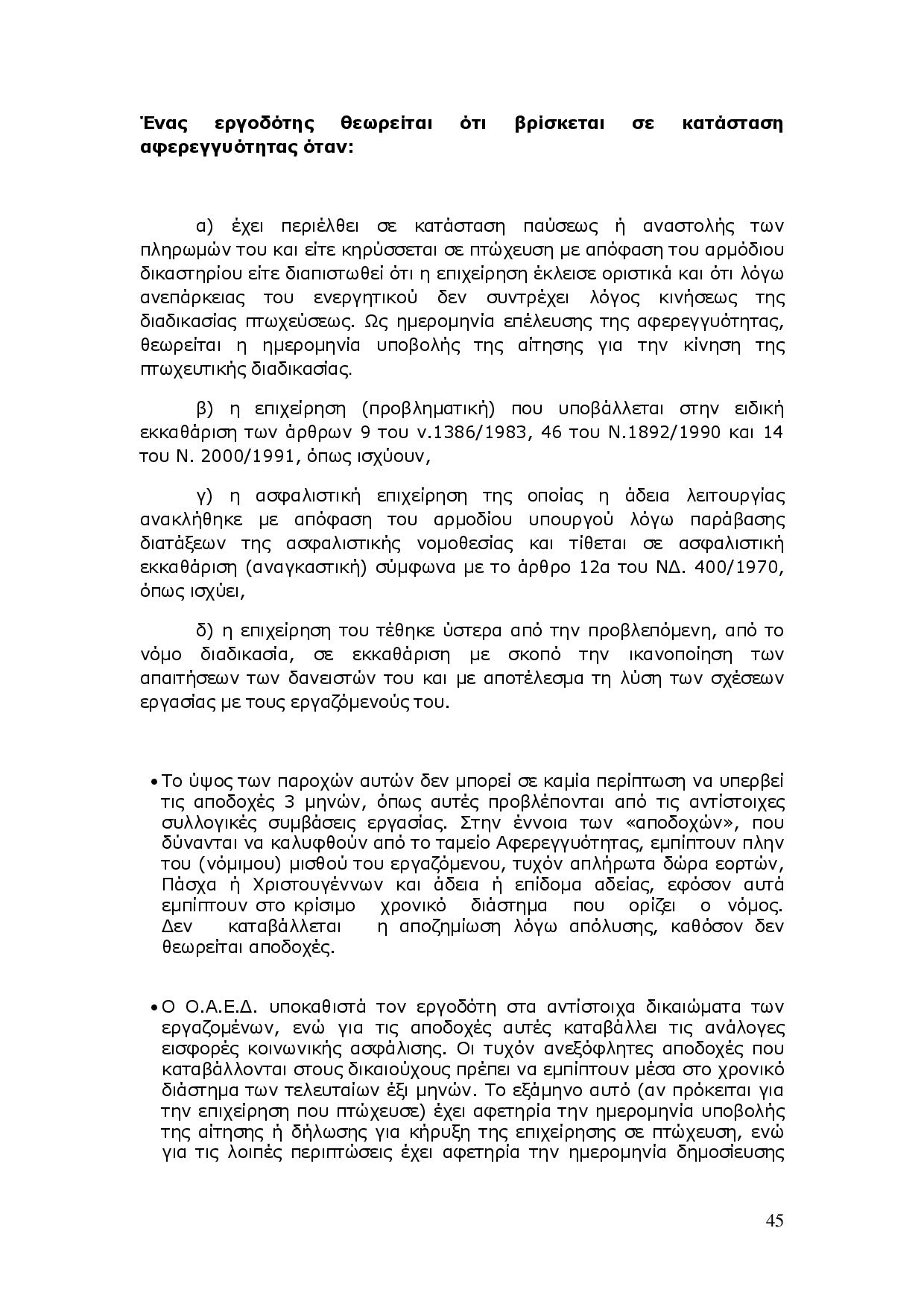 Ένας εργοδότης θεωρείται ότι βρίσκεται σε κατάσταση αφερεγγυότητας όταν:

α) έχει περιέλθει σε κατάσταση παύσεως ή αναστολής των πληρωμών του και είτε κηρύσσεται σε πτώχευση με απόφαση του αρμόδιου δικαστηρίου είτε διαπιστωθεί ότι η επιχείρηση έκλεισε οριστικά και ότι λόγω ανεπάρκειας του ενεργητικού δεν συντρέχει λόγος κινήσεως της διαδικασίας πτωχεύσεως. Ως ημερομηνία επέλευσης της αφερεγγυότητας, θεωρείται η ημερομηνία υποβολής της αίτησης για την κίνηση της πτωχευτικής διαδικασίας.

β) η επιχείρηση (προβληματική) που υποβάλλεται στην ειδική εκκαθάριση των άρθρων 9 του ν.1386/1983, 46 του Ν.1892/1990 και 14 του Ν. 2000/1991, όπως ισχύουν,

γ) η ασφαλιστική επιχείρηση της οποίας η άδεια λειτουργίας ανακλήθηκε με απόφαση του αρμοδίου υπουργού λόγω παράβασης διατάξεων της ασφαλιστικής νομοθεσίας και τίθεται σε ασφαλιστική εκκαθάριση (αναγκαστική) σύμφωνα με το άρθρο 12α του ΝΔ. 400/1970, όπως ισχύει,

δ) η επιχείρηση του τέθηκε ύστερα από την προβλεπόμενη, από το νόμο διαδικασία, σε εκκαθάριση με σκοπό την ικανοποίηση των απαιτήσεων των δανειστών του και με αποτέλεσμα τη λύση των σχέσεων εργασίας με τους εργαζόμενούς του.

• Το ύψος των παροχών αυτών δεν μπορεί σε καμία περίπτωση να υπερβεί τις αποδοχές 3 μηνών, όπως αυτές προβλέπονται από τις αντίστοιχες συλλογικές συμβάσεις εργασίας. Στην έννοια των «αποδοχών», που δύνανται να καλυφθούν από το ταμείο Αφερεγγυότητας, εμπίπτουν πλην του (νόμιμου) μισθού του εργαζόμενου, τυχόν απλήρωτα δώρα εορτών, Πάσχα ή Χριστουγέννων και άδεια ή επίδομα αδείας, εφόσον αυτά εμπίπτουν στο κρίσιμο χρονικό διάστημα που ορίζει ο νόμος. Δεν καταβάλλεται η αποζημίωση λόγω απόλυσης, καθόσον δεν θεωρείται αποδοχές.

• Ο Ο.Α.Ε.Δ. υποκαθιστά τον εργοδότη στα αντίστοιχα δικαιώματα των εργαζομένων, ενώ για τις αποδοχές αυτές καταβάλλει τις ανάλογες εισφορές κοινωνικής ασφάλισης. Οι τυχόν ανεξόφλητες αποδοχές που καταβάλλονται στους δικαιούχους πρέπει να εμπίπτουν μέσα στο χρονικό διάστημα των τελευταίων έξι μηνών. Το εξάμηνο αυτό (αν πρόκειται για την επιχείρηση που πτώχευσε) έχει αφετηρία την ημερομηνία υποβολής της αίτησης ή δήλωσης για κήρυξη της επιχείρησης σε πτώχευση, ενώ για τις λοιπές περιπτώσεις έχει αφετηρία την ημερομηνία δημοσίευσης

45